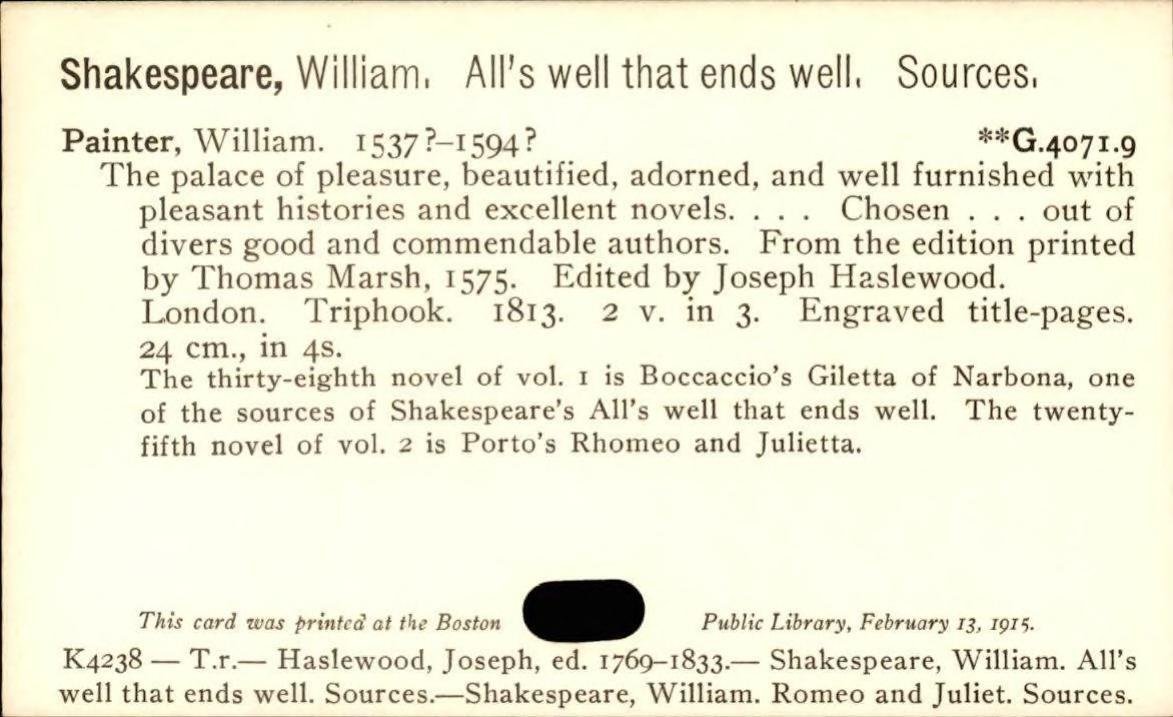 Shakespeare, William. All's well that ends well. Sources.

Painter, William. 1537?–1594? **G.4071.9

The palace of pleasure, beautified, adorned, and well furnished with pleasant histories and excellent novels. . . . Chosen . . . out of divers good and commendable authors. From the edition printed by Thomas Marsh, 1575. Edited by Joseph Haslewood.

London. Triphook. 1813. 2 v. in 3. Engraved title-pages. 24 cm., in 4s.

The thirty-eighth novel of vol. 1 is Boccaccio's Giletta of Narbona, one of the sources of Shakespeare's All's well that ends well. The twenty-fifth novel of vol. 2 is Porto's Rhomeo and Julietta.

This card was printed at the Boston Public Library, February 13, 1915.

K4238 — T.r.— Haslewood, Joseph, ed. 1769–1833.— Shakespeare, William. All's well that ends well. Sources.—Shakespeare, William. Romeo and Juliet. Sources.